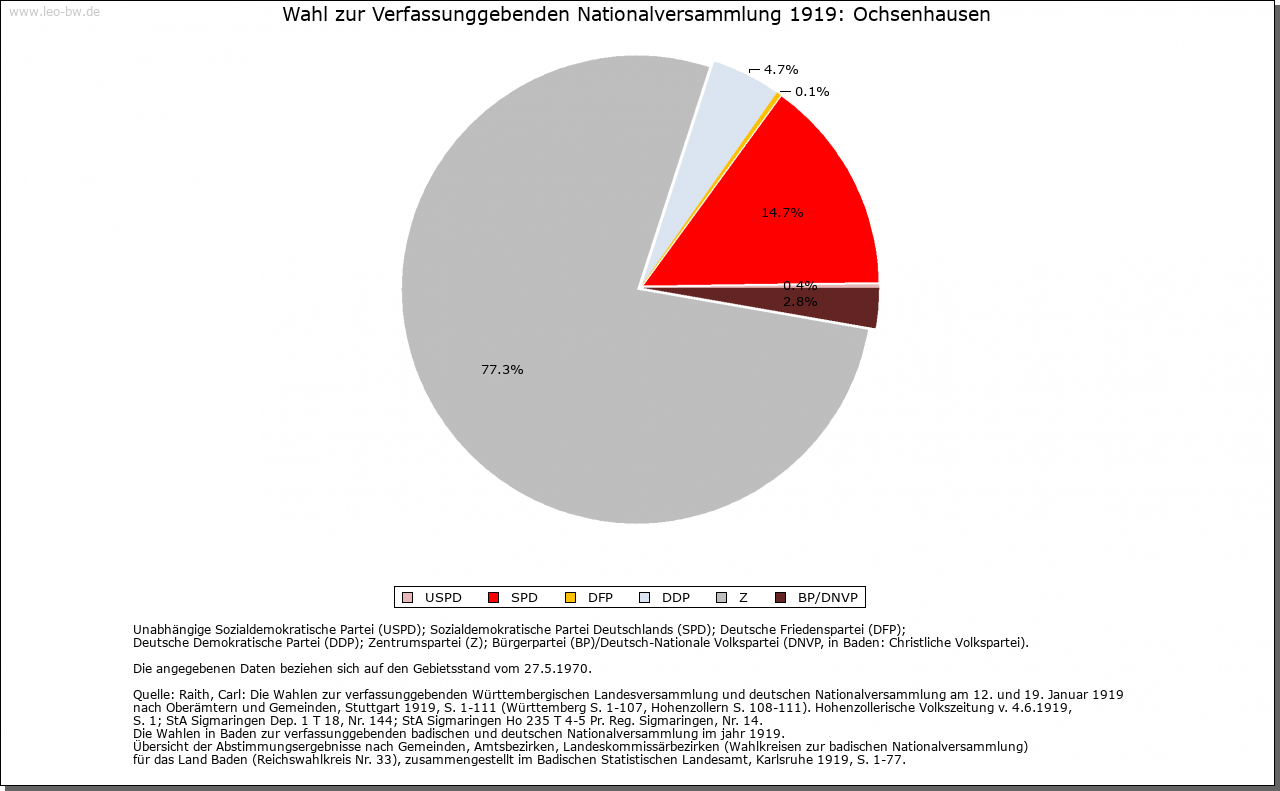 www.leo-bw.de

Wahl zur Verfassunggebenden Nationalversammlung 1919: Ochsenhausen

4.7%
0.1%
14.7%
0.4%
2.8%
77.3%

USPD SPD DFP DDP Z BP/DNVP

Unabhängige Sozialdemokratische Partei (USPD); Sozialdemokratische Partei Deutschlands (SPD); Deutsche Friedenspartei (DFP); Deutsche Demokratische Partei (DDP); Zentrumspartei (Z); Bürgerpartei (BP)/Deutsch-Nationale Volkspartei (DNVP, in Baden: Christliche Volkspartei).

Die angegebenen Daten beziehen sich auf den Gebietsstand vom 27.5.1970.

Quelle: Raith, Carl: Die Wahlen zur verfassunggebenden Württembergischen Landesversammlung und deutschen Nationalversammlung am 12. und 19. Januar 1919 nach Oberämtern und Gemeinden, Stuttgart 1919, S. 1-111 (Württemberg S. 1-107, Hohenzollern S. 108-111). Hohenzollerische Volkszeitung v. 4.6.1919, S. 1; StA Sigmaringen Dep. 1 T 18, Nr. 144; StA Sigmaringen Ho 235 T 4-5 Pr. Reg. Sigmaringen, Nr. 14.
Die Wahlen in Baden zur verfassunggebenden badischen und deutschen Nationalversammlung im jahr 1919.
Übersicht der Abstimmungsergebnisse nach Gemeinden, Amtsbezirken, Landeskommissärbezirken (Wahlkreisen zur badischen Nationalversammlung) für das Land Baden (Reichswahlkreis Nr. 33), zusammengestellt im Badischen Statistischen Landesamt, Karlsruhe 1919, S. 1-77.